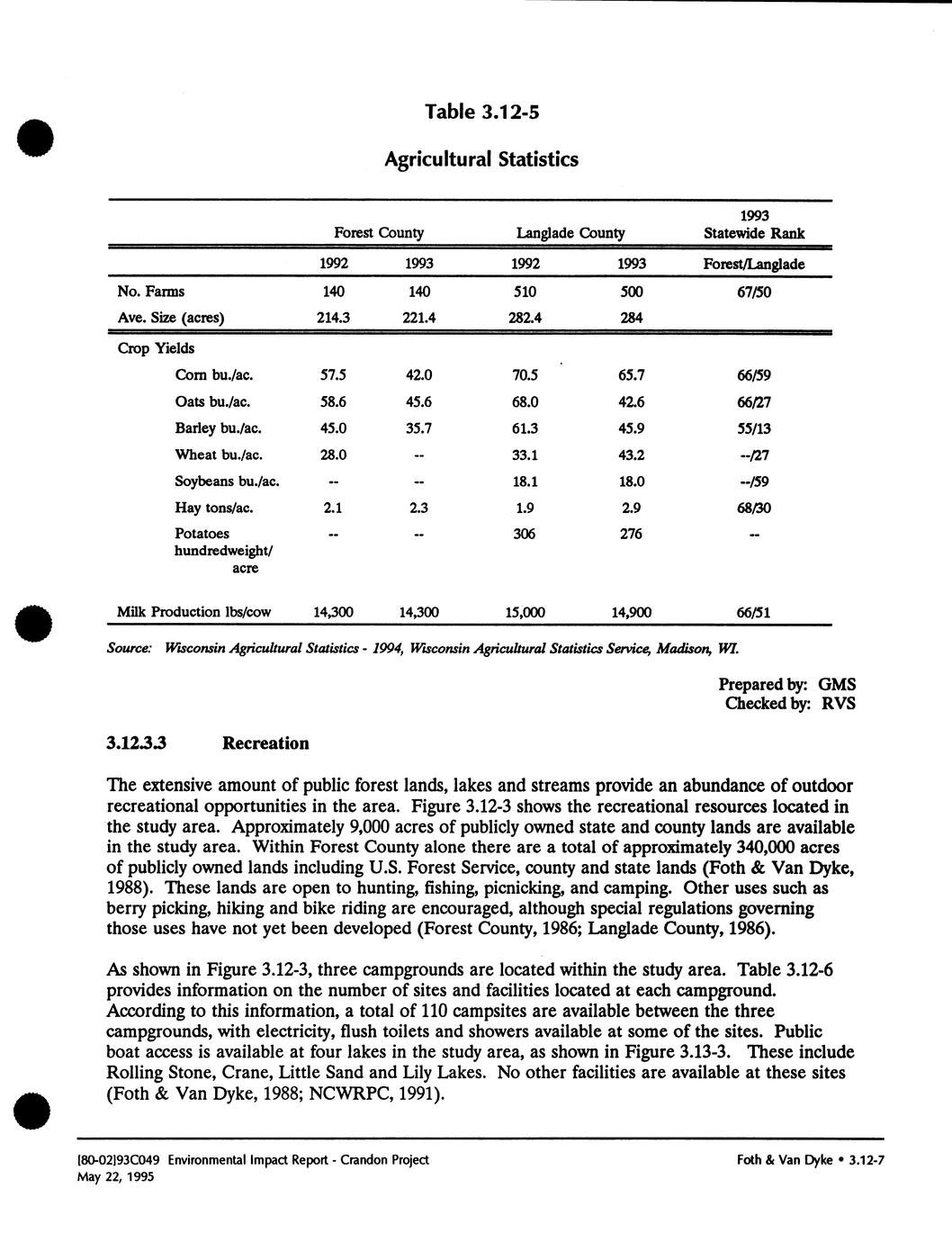 Table 3.12-5

Agricultural Statistics

| | Forest County | | Langlade County | | 1993 Statewide Rank |
|---|---|---|---|---|---|
| | 1992 | 1993 | 1992 | 1993 | Forest/Langlade |
| No. Farms | 140 | 140 | 510 | 500 | 67/50 |
| Ave. Size (acres) | 214.3 | 221.4 | 282.4 | 284 | |
| Crop Yields | | | | | |
| Corn bu./ac. | 57.5 | 42.0 | 70.5 | 65.7 | 66/59 |
| Oats bu./ac. | 58.6 | 45.6 | 68.0 | 42.6 | 66/27 |
| Barley bu./ac. | 45.0 | 35.7 | 61.3 | 45.9 | 55/13 |
| Wheat bu./ac. | 28.0 | -- | 33.1 | 43.2 | --/27 |
| Soybeans bu./ac. | -- | -- | 18.1 | 18.0 | --/59 |
| Hay tons/ac. | 2.1 | 2.3 | 1.9 | 2.9 | 68/30 |
| Potatoes hundredweight/ acre | -- | -- | 306 | 276 | -- |
| Milk Production lbs/cow | 14,300 | 14,300 | 15,000 | 14,900 | 66/51 |

Source: Wisconsin Agricultural Statistics - 1994, Wisconsin Agricultural Statistics Service, Madison, WI.

Prepared by: GMS
Checked by: RVS

3.12.3.3 Recreation

The extensive amount of public forest lands, lakes and streams provide an abundance of outdoor recreational opportunities in the area. Figure 3.12-3 shows the recreational resources located in the study area. Approximately 9,000 acres of publicly owned state and county lands are available in the study area. Within Forest County alone there are a total of approximately 340,000 acres of publicly owned lands including U.S. Forest Service, county and state lands (Foth & Van Dyke, 1988). These lands are open to hunting, fishing, picnicking, and camping. Other uses such as berry picking, hiking and bike riding are encouraged, although special regulations governing those uses have not yet been developed (Forest County, 1986; Langlade County, 1986).

As shown in Figure 3.12-3, three campgrounds are located within the study area. Table 3.12-6 provides information on the number of sites and facilities located at each campground. According to this information, a total of 110 campsites are available between the three campgrounds, with electricity, flush toilets and showers available at some of the sites. Public boat access is available at four lakes in the study area, as shown in Figure 3.13-3. These include Rolling Stone, Crane, Little Sand and Lily Lakes. No other facilities are available at these sites (Foth & Van Dyke, 1988; NCWRPC, 1991).

[80-02]93C049 Environmental Impact Report - Crandon Project
May 22, 1995

Foth & Van Dyke • 3.12-7